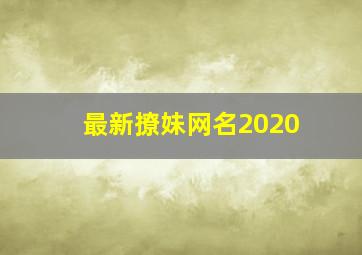 最新撩妹网名2020